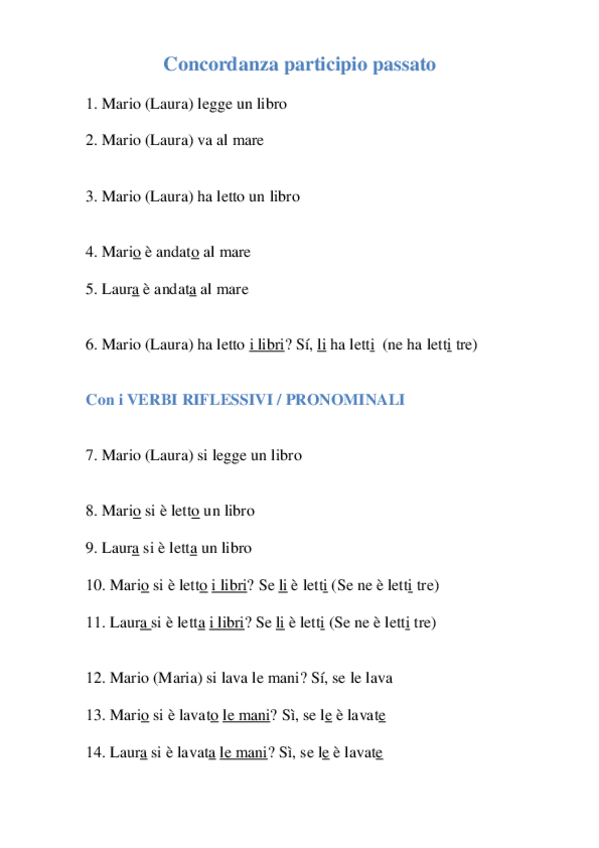 Concordanza participio passato

1. Mario (Laura) legge un libro

2. Mario (Laura) va al mare

3. Mario (Laura) ha letto un libro

4. Mario è andato al mare

5. Laura è andata al mare

6. Mario (Laura) ha letto i libri? Sí, li ha letti (ne ha letti tre)

Con i VERBI RIFLESSIVI / PRONOMINALI

7. Mario (Laura) si legge un libro

8. Mario si è letto un libro

9. Laura si è letta un libro

10. Mario si è letto i libri? Se li è letti (Se ne è letti tre)

11. Laura si è letta i libri? Se li è letti (Se ne è letti tre)

12. Mario (Maria) si lava le mani? Sí, se le lava

13. Mario si è lavato le mani? Sì, se le è lavate

14. Laura si è lavata le mani? Sì, se le è lavate